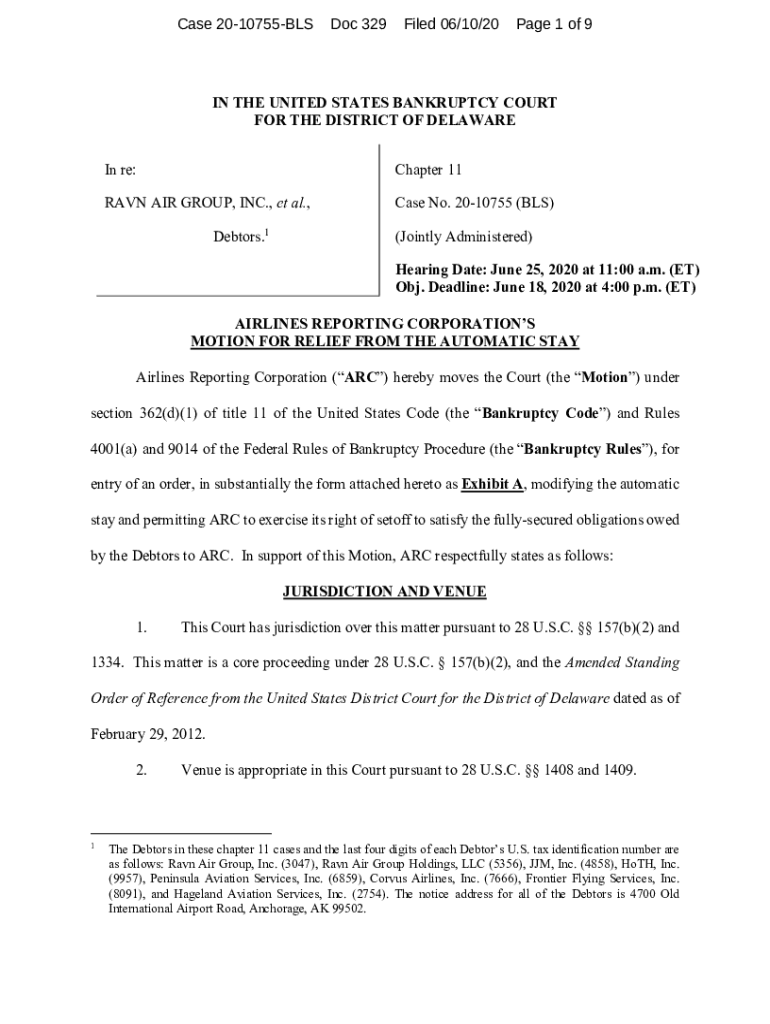 Case 20-10755-BLS Doc 329 Filed 06/10/20 Page 1 of 9

IN THE UNITED STATES BANKRUPTCY COURT
FOR THE DISTRICT OF DELAWARE

In re:

RAVN AIR GROUP, INC., et al.,

Debtors.$^1$

Chapter 11

Case No. 20-10755 (BLS)

(Jointly Administered)

Hearing Date: June 25, 2020 at 11:00 a.m. (ET)
Obj. Deadline: June 18, 2020 at 4:00 p.m. (ET)

AIRLINES REPORTING CORPORATION'S
MOTION FOR RELIEF FROM THE AUTOMATIC STAY

Airlines Reporting Corporation ("ARC") hereby moves the Court (the "Motion") under section 362(d)(1) of title 11 of the United States Code (the "Bankruptcy Code") and Rules 4001(a) and 9014 of the Federal Rules of Bankruptcy Procedure (the "Bankruptcy Rules"), for entry of an order, in substantially the form attached hereto as Exhibit A, modifying the automatic stay and permitting ARC to exercise its right of setoff to satisfy the fully-secured obligations owed by the Debtors to ARC. In support of this Motion, ARC respectfully states as follows:

JURISDICTION AND VENUE

1. This Court has jurisdiction over this matter pursuant to 28 U.S.C. §§ 157(b)(2) and 1334. This matter is a core proceeding under 28 U.S.C. § 157(b)(2), and the Amended Standing Order of Reference from the United States District Court for the District of Delaware dated as of February 29, 2012.

2. Venue is appropriate in this Court pursuant to 28 U.S.C. §§ 1408 and 1409.

$^1$ The Debtors in these chapter 11 cases and the last four digits of each Debtor's U.S. tax identification number are as follows: Ravn Air Group, Inc. (3047), Ravn Air Group Holdings, LLC (5356), JJM, Inc. (4858), HoTH, Inc. (9957), Peninsula Aviation Services, Inc. (6859), Corvus Airlines, Inc. (7666), Frontier Flying Services, Inc. (8091), and Hageland Aviation Services, Inc. (2754). The notice address for all of the Debtors is 4700 Old International Airport Road, Anchorage, AK 99502.